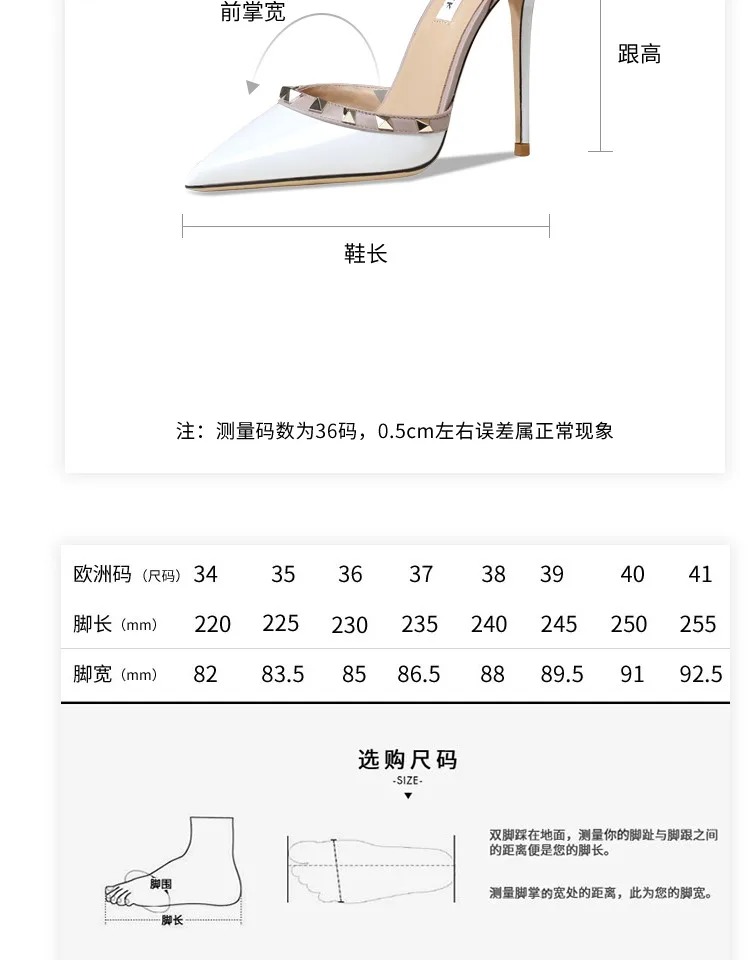 前掌宽

跟高

鞋长

注：测量码数为36码，0.5cm左右误差属正常现象

| 欧洲码（尺码） | 34 | 35 | 36 | 37 | 38 | 39 | 40 | 41 |
|---|---|---|---|---|---|---|---|---|
| 脚长（mm） | 220 | 225 | 230 | 235 | 240 | 245 | 250 | 255 |
| 脚宽（mm） | 82 | 83.5 | 85 | 86.5 | 88 | 89.5 | 91 | 92.5 |

选购尺码
-SIZE-

脚围
脚长

双脚踩在地面，测量你的脚趾与脚跟之间的距离便是您的脚长。

测量脚掌的宽处的距离，此为您的脚宽。